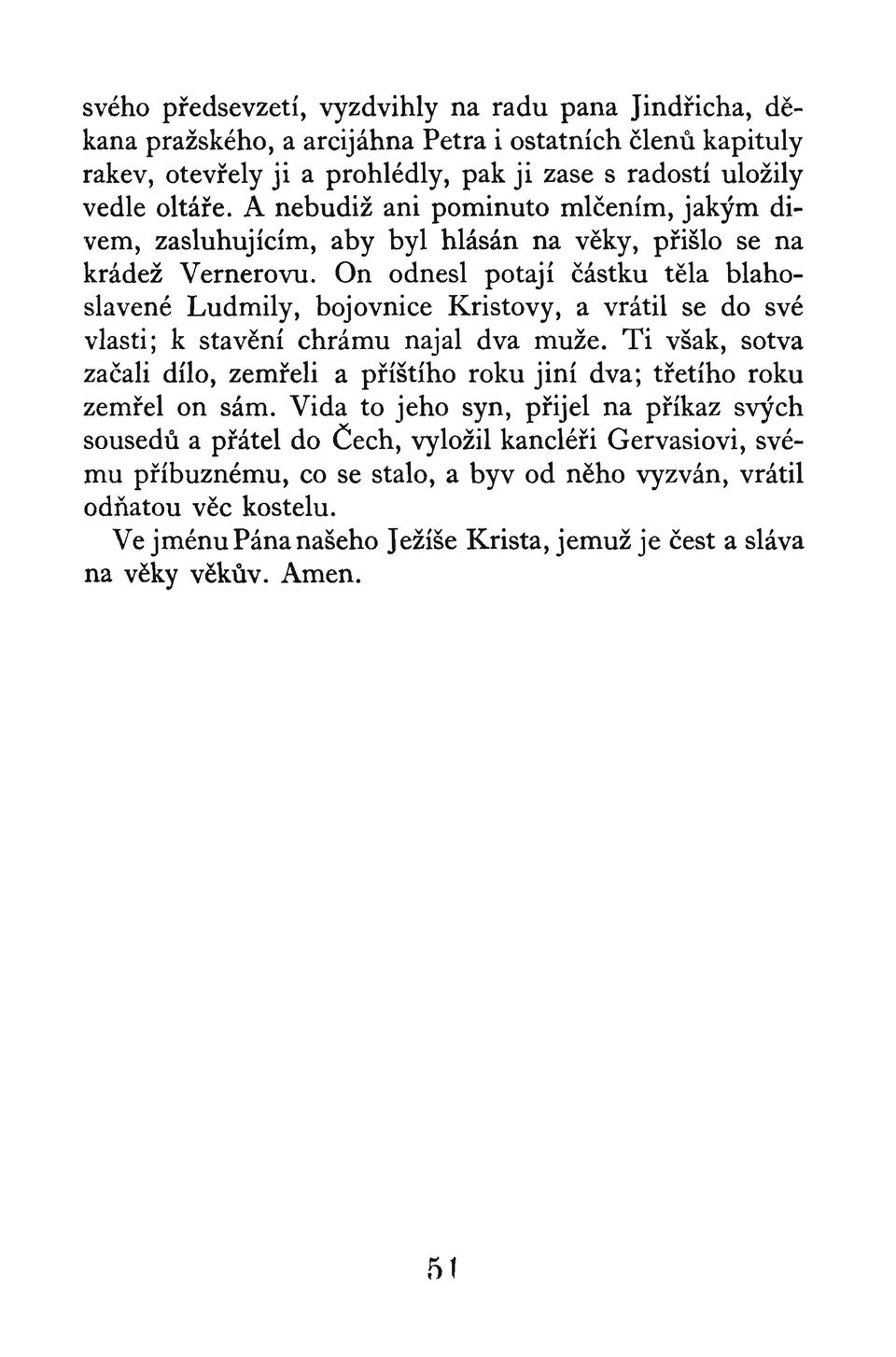 svého předsevzetí, vyzdvihly na radu pana Jindřicha, děkana pražského, a arcijáhna Petra i ostatních členů kapituly rakev, otevřely ji a prohlédly, pak ji zase s radostí uložily vedle oltáře. A nebudiž ani pominuto mlčením, jakým divem, zasluhujícím, aby byl hlásán na věky, přišlo se na krádež Vernerovu. On odnesl potají částku těla blahoslavené Ludmily, bojovnice Kristovy, a vrátil se do své vlasti; k stavění chrámu najal dva muže. Ti však, sotva začali dílo, zemřeli a příštího roku jiní dva; třetího roku zemřel on sám. Vida to jeho syn, přijel na příkaz svých sousedů a přátel do Čech, vyložil kancléři Gervasiovi, svému příbuznému, co se stalo, a byv od něho vyzván, vrátil odňatou věc kostelu.

Ve jménu Pána našeho Ježíše Krista, jemuž je čest a sláva na věky věkův. Amen.

51